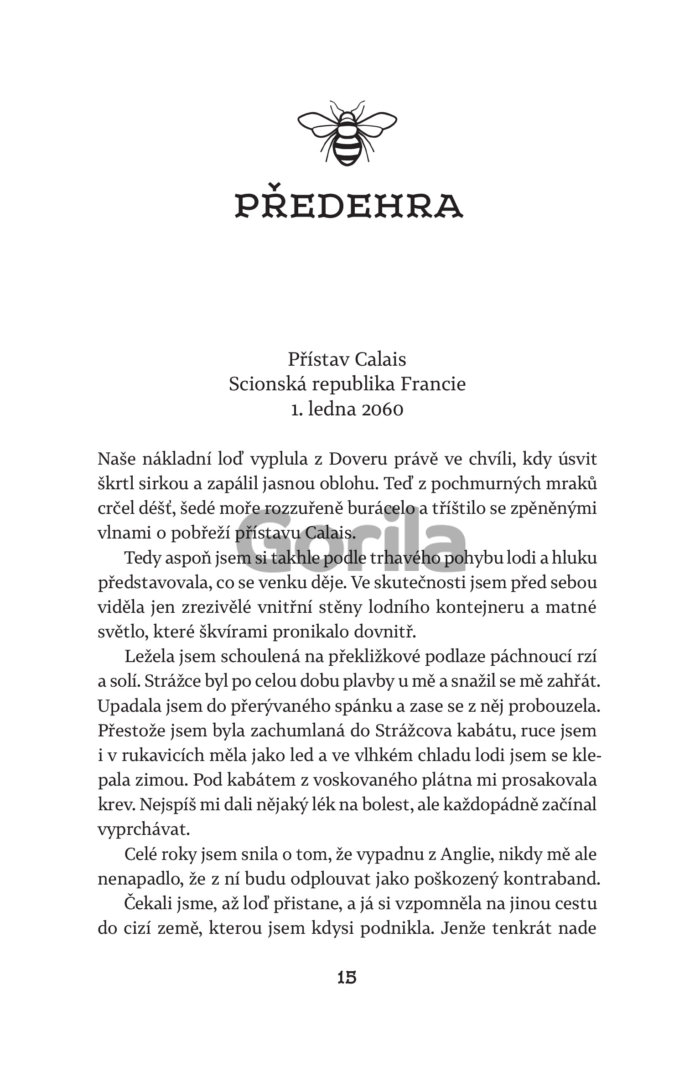 PŘEDEHRA

Přístav Calais
Scionská republika Francie
1. ledna 2060

Naše nákladní loď vyplula z Doveru právě ve chvíli, kdy úsvit škrtl sirkou a zapálil jasnou oblohu. Teď z pochmurných mraků crčel déšť, šedé moře rozzuřeně burácelo a tříštilo se zpěněnými vlnami o pobřeží přístavu Calais.

Gorila

Tedy aspoň jsem si takhle podle trhavého pohybu lodi a hluku představovala, co se venku děje. Ve skutečnosti jsem před sebou viděla jen zrezivělé vnitřní stěny lodního kontejneru a matné světlo, které škvírami pronikalo dovnitř.

Ležela jsem schoulená na překližkové podlaze páchnoucí rzí a solí. Strážce byl po celou dobu plavby u mě a snažil se mě zahřát. Upadala jsem do přerývaného spánku a zase se z něj probouzela. Přestože jsem byla zachumlaná do Strážcova kabátu, ruce jsem i v rukavicích měla jako led a ve vlhkém chladu lodi jsem se klepala zimou. Pod kabátem z voskovaného plátna mi prosakovala krev. Nejspíš mi dali nějaký lék na bolest, ale každopádně začínal vyprchávat.

Celé roky jsem snila o tom, že vypadnu z Anglie, nikdy mě ale nenapadlo, že z ní budu odplouvat jako poškozený kontraband.

Čekali jsme, až loď přistane, a já si vzpomněla na jinou cestu do cizí země, kterou jsem kdysi podnikla. Jenže tenkrát nade

15